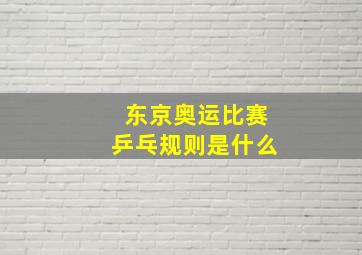 东京奥运比赛
乒乓规则是什么